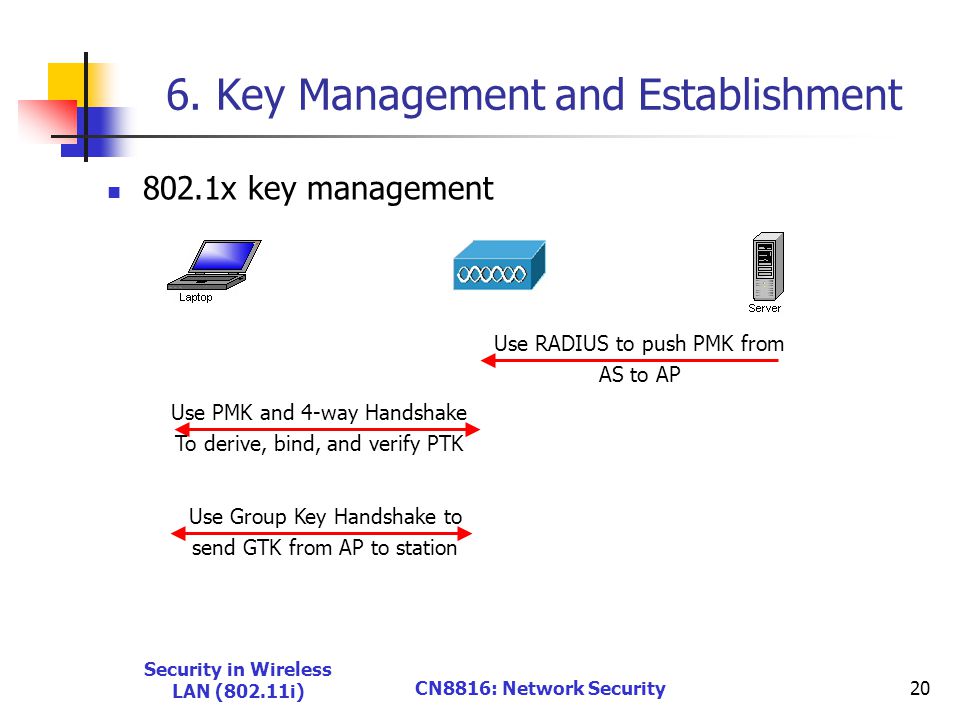 6. Key Management and Establishment

802.1x key management

Laptop

Server

Use RADIUS to push PMK from AS to AP

Use PMK and 4-way Handshake To derive, bind, and verify PTK

Use Group Key Handshake to send GTK from AP to station

Security in Wireless LAN (802.11i)

CN8816: Network Security

20